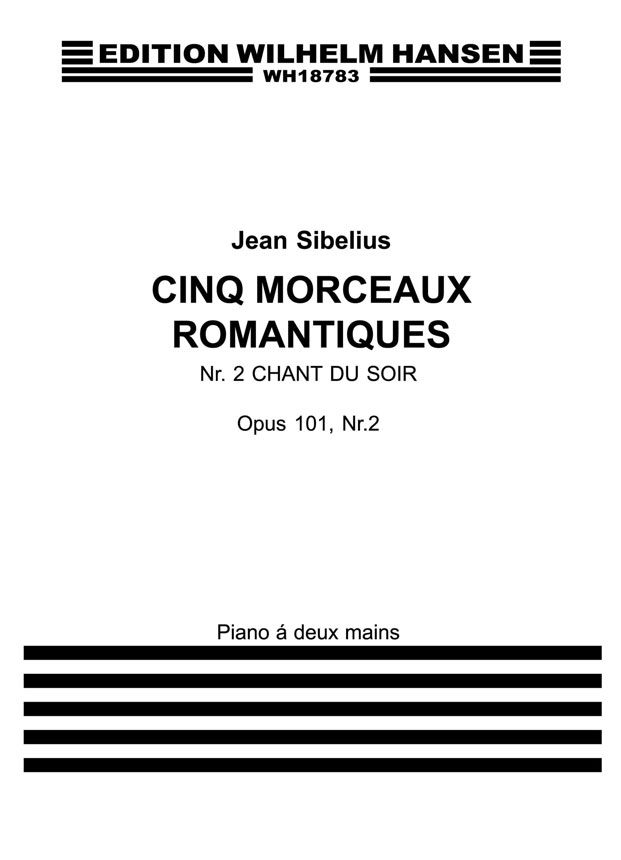 EDITION WILHELM HANSEN
WH18783

Jean Sibelius

CINQ MORCEAUX ROMANTIQUES

Nr. 2 CHANT DU SOIR

Opus 101, Nr.2

Piano á deux mains